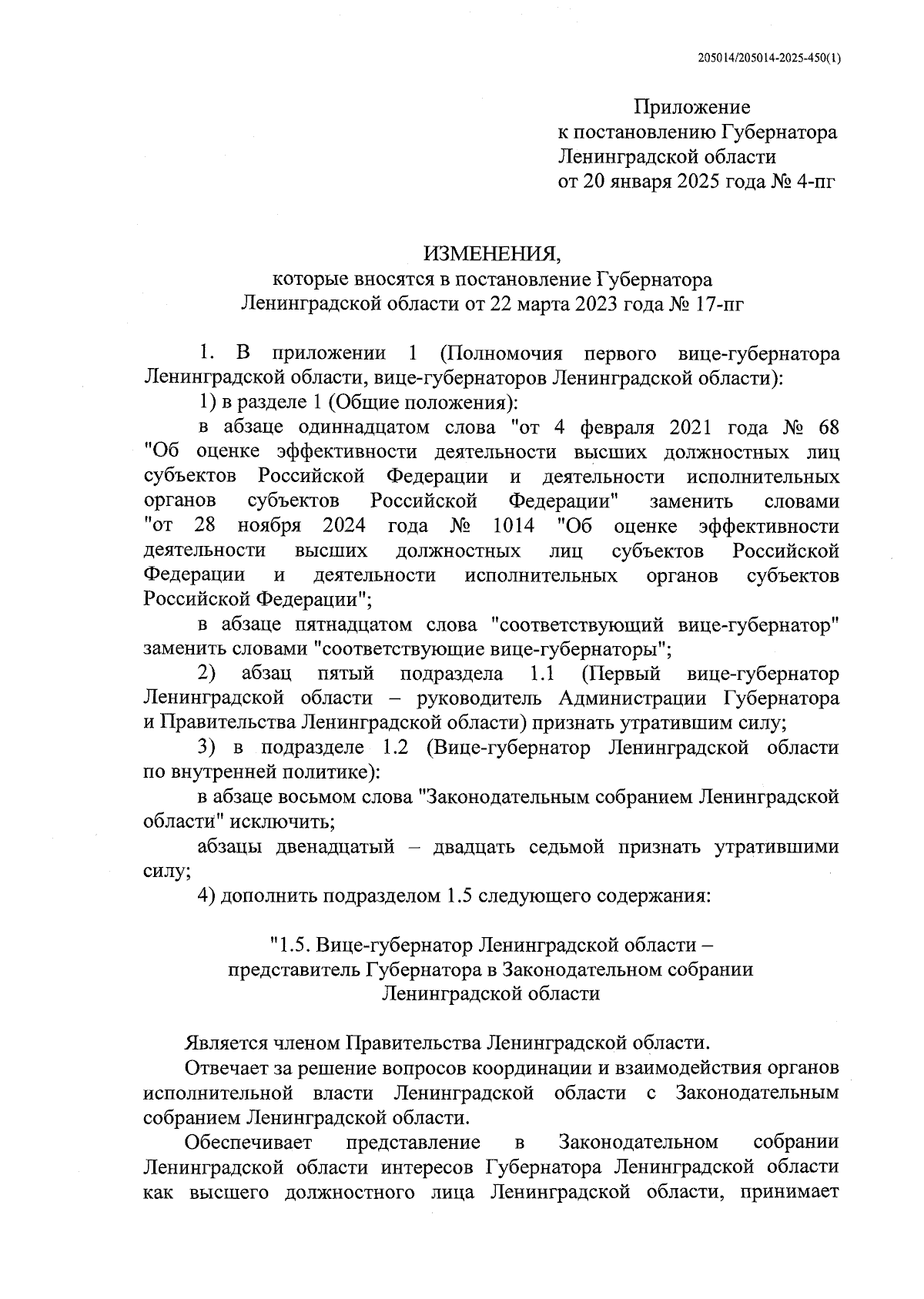 205014/205014-2025-450(1)

Приложение
к постановлению Губернатора
Ленинградской области
от 20 января 2025 года № 4-пг

ИЗМЕНЕНИЯ,
которые вносятся в постановление Губернатора
Ленинградской области от 22 марта 2023 года № 17-пг

1. В приложении 1 (Полномочия первого вице-губернатора Ленинградской области, вице-губернаторов Ленинградской области):

1) в разделе 1 (Общие положения):

в абзаце одиннадцатом слова "от 4 февраля 2021 года № 68 "Об оценке эффективности деятельности высших должностных лиц субъектов Российской Федерации и деятельности исполнительных органов субъектов Российской Федерации" заменить словами "от 28 ноября 2024 года № 1014 "Об оценке эффективности деятельности высших должностных лиц субъектов Российской Федерации и деятельности исполнительных органов субъектов Российской Федерации";

в абзаце пятнадцатом слова "соответствующий вице-губернатор" заменить словами "соответствующие вице-губернаторы";

2) абзац пятый подраздела 1.1 (Первый вице-губернатор Ленинградской области – руководитель Администрации Губернатора и Правительства Ленинградской области) признать утратившим силу;

3) в подразделе 1.2 (Вице-губернатор Ленинградской области по внутренней политике):

в абзаце восьмом слова "Законодательным собранием Ленинградской области" исключить;

абзацы двенадцатый – двадцать седьмой признать утратившими силу;

4) дополнить подразделом 1.5 следующего содержания:

"1.5. Вице-губернатор Ленинградской области –
представитель Губернатора в Законодательном собрании
Ленинградской области

Является членом Правительства Ленинградской области.

Отвечает за решение вопросов координации и взаимодействия органов исполнительной власти Ленинградской области с Законодательным собранием Ленинградской области.

Обеспечивает представление в Законодательном собрании Ленинградской области интересов Губернатора Ленинградской области как высшего должностного лица Ленинградской области, принимает